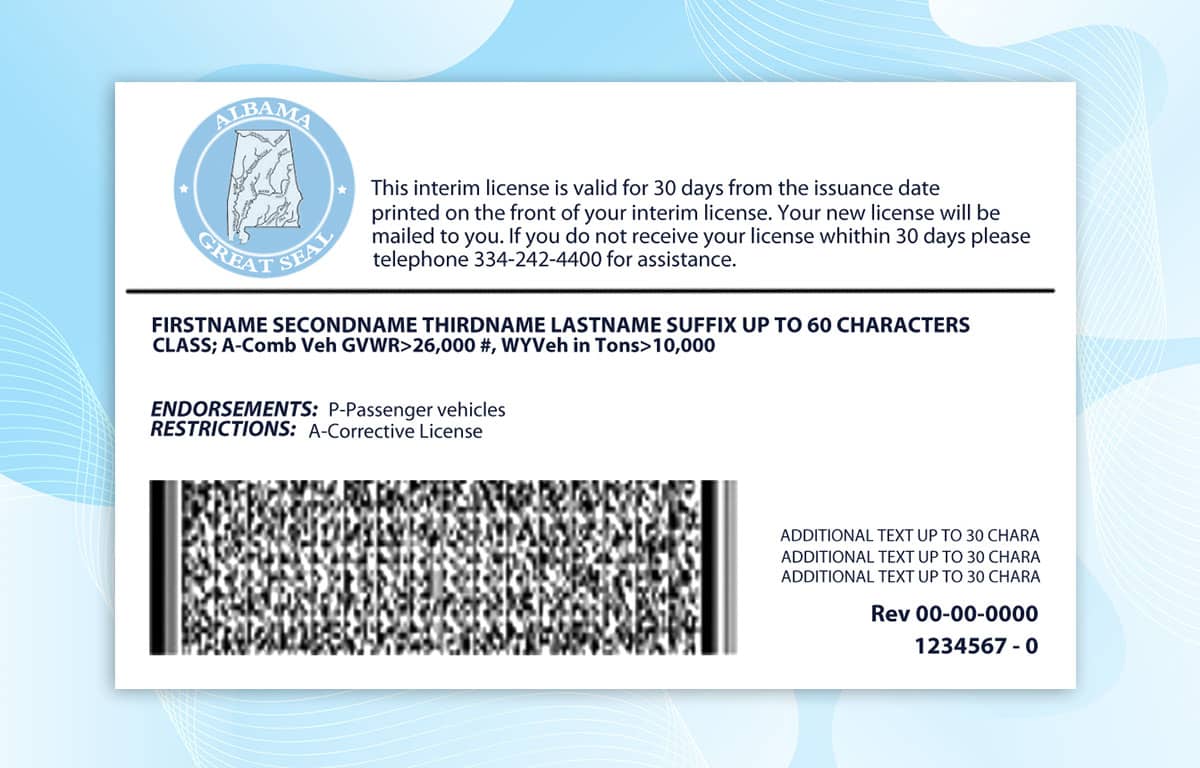 ALBAMA
GREAT SEAL

This interim license is valid for 30 days from the issuance date printed on the front of your interim license. Your new license will be mailed to you. If you do not receive your license whithin 30 days please telephone 334-242-4400 for assistance.

FIRSTNAME SECONDNAME THIRDNAME LASTNAME SUFFIX UP TO 60 CHARACTERS
CLASS; A-Comb Veh GVWR>26,000 #, WYVeh in Tons>10,000

ENDORSEMENTS: P-Passenger vehicles
RESTRICTIONS: A-Corrective License

ADDITIONAL TEXT UP TO 30 CHARA
ADDITIONAL TEXT UP TO 30 CHARA
ADDITIONAL TEXT UP TO 30 CHARA

Rev 00-00-0000
1234567 - 0